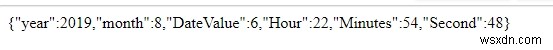 {"year":2019,"month":8,"DateValue":6,"Hour":22,"Minutes":54,"Second":48}

wsxdn.com